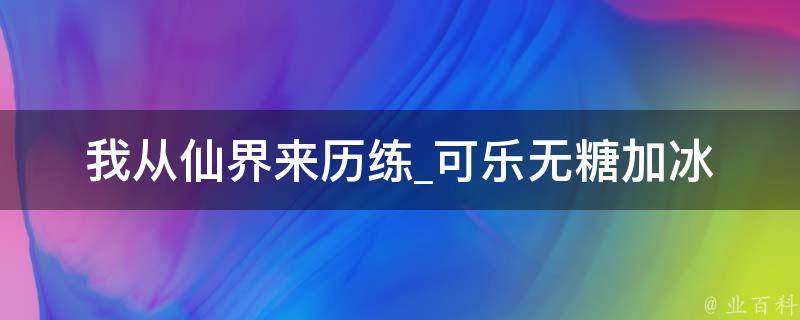 我从仙界来历练_可乐无糖加冰

@ 业百科